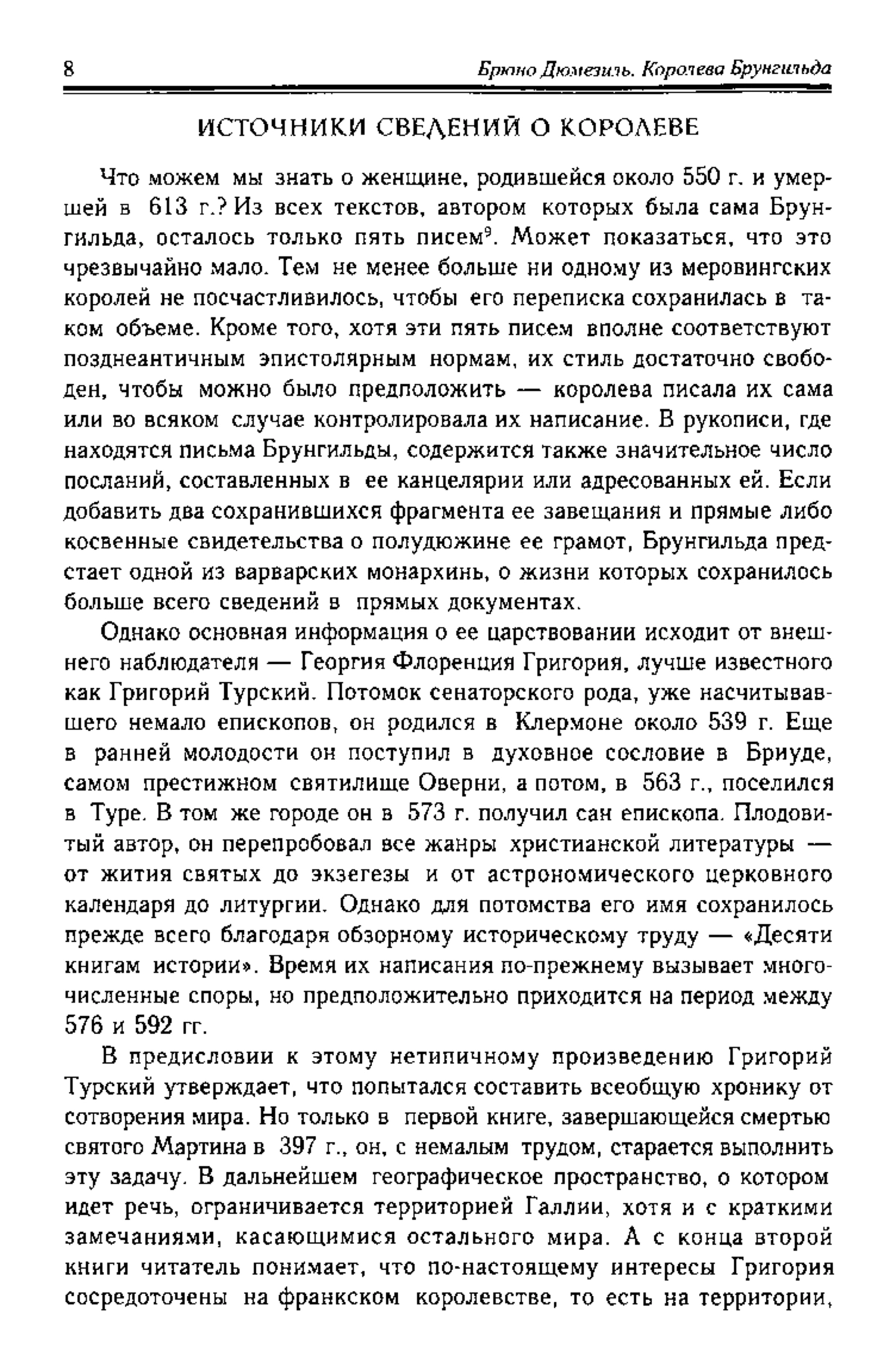 8 Брюно Дюмезиль. Королева Брунгильда

ИСТОЧНИКИ СВЕДЕНИЙ О КОРОЛЕВЕ

Что можем мы знать о женщине, родившейся около 550 г. и умершей в 613 г.? Из всех текстов, автором которых была сама Брунгильда, осталось только пять писем$^9$. Может показаться, что это чрезвычайно мало. Тем не менее больше ни одному из меровингских королей не посчастливилось, чтобы его переписка сохранилась в таком объеме. Кроме того, хотя эти пять писем вполне соответствуют позднеантичным эпистолярным нормам, их стиль достаточно свободен, чтобы можно было предположить — королева писала их сама или во всяком случае контролировала их написание. В рукописи, где находятся письма Брунгильды, содержится также значительное число посланий, составленных в ее канцелярии или адресованных ей. Если добавить два сохранившихся фрагмента ее завещания и прямые либо косвенные свидетельства о полудюжине ее грамот, Брунгильда предстает одной из варварских монархинь, о жизни которых сохранилось больше всего сведений в прямых документах.

Однако основная информация о ее царствовании исходит от внешнего наблюдателя — Георгия Флоренция Григория, лучше известного как Григорий Турский. Потомок сенаторского рода, уже насчитывавшего немало епископов, он родился в Клермоне около 539 г. Еще в ранней молодости он поступил в духовное сословие в Бриуде, самом престижном святилище Оверни, а потом, в 563 г., поселился в Туре. В том же городе он в 573 г. получил сан епископа. Плодовитый автор, он перепробовал все жанры христианской литературы — от жития святых до экзегезы и от астрономического церковного календаря до литургии. Однако для потомства его имя сохранилось прежде всего благодаря обзорному историческому труду — «Десяти книгам истории». Время их написания по-прежнему вызывает многочисленные споры, но предположительно приходится на период между 576 и 592 гг.

В предисловии к этому нетипичному произведению Григорий Турский утверждает, что попытался составить всеобщую хронику от сотворения мира. Но только в первой книге, завершающейся смертью святого Мартина в 397 г., он, с немалым трудом, старается выполнить эту задачу. В дальнейшем географическое пространство, о котором идет речь, ограничивается территорией Галлии, хотя и с краткими замечаниями, касающимися остального мира. А с конца второй книги читатель понимает, что по-настоящему интересы Григория сосредоточены на франкском королевстве, то есть на территории,